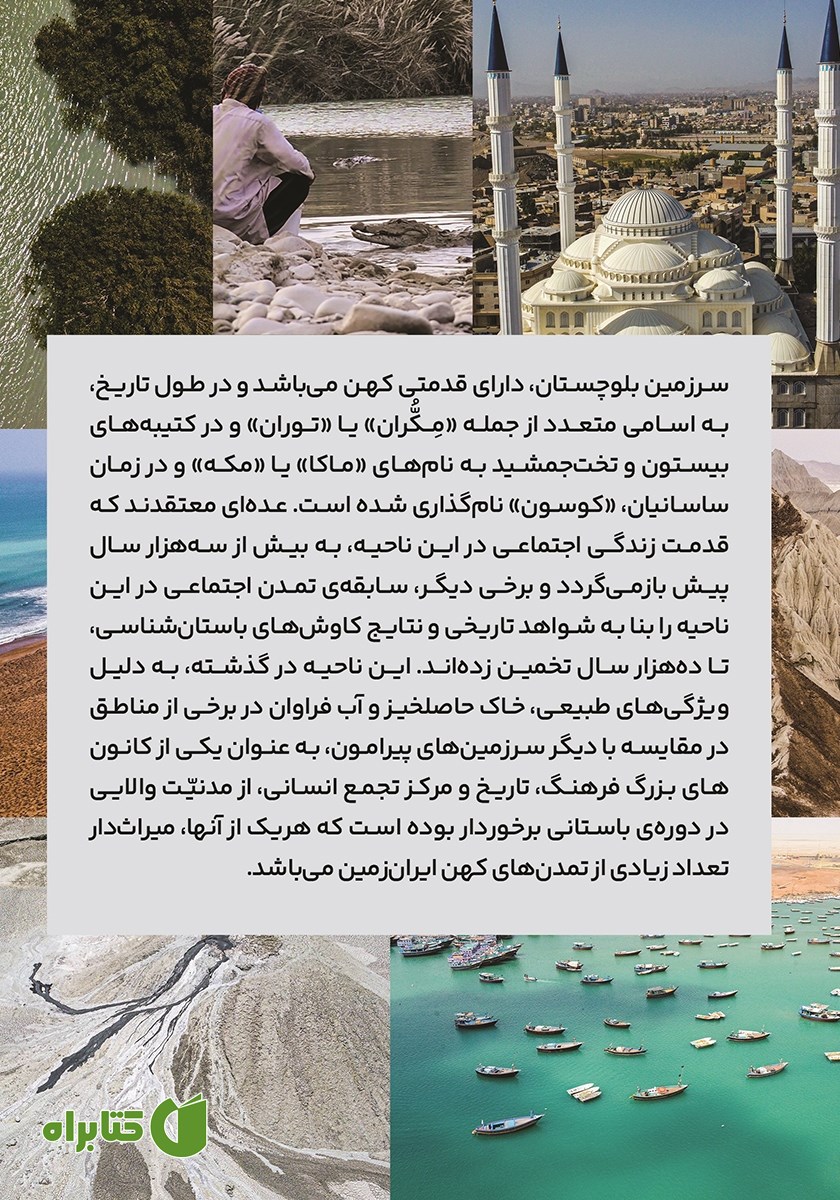 سرزمین بلوچستان، دارای قدمتی کهن می‌باشد و در طول تاریخ، به اسامی متعدد از جمله «مِکُّران» یا «توران» و در کتیبه‌های بیستون و تخت‌جمشید به نام‌های «ماکا» یا «مکه» و در زمان ساسانیان، «کوسون» نام‌گذاری شده است. عده‌ای معتقدند که قدمت زندگی اجتماعی در این ناحیه، به بیش از سه‌هزار سال پیش بازمی‌گردد و برخی دیگر، سابقه‌ی تمدن اجتماعی در این ناحیه را بنا به شواهد تاریخی و نتایج کاوش‌های باستان‌شناسی، تا ده‌هزار سال تخمین زده‌اند. این ناحیه در گذشته، به دلیل ویژگی‌های طبیعی، خاک حاصلخیز و آب فراوان در برخی از مناطق در مقایسه با دیگر سرزمین‌های پیرامون، به عنوان یکی از کانون های بزرگ فرهنگ، تاریخ و مرکز تجمع انسانی، از مدنیّت والایی در دوره‌ی باستانی برخوردار بوده است که هریک از آنها، میراث‌دار تعداد زیادی از تمدن‌های کهن ایران‌زمین می‌باشد.

کتابراه